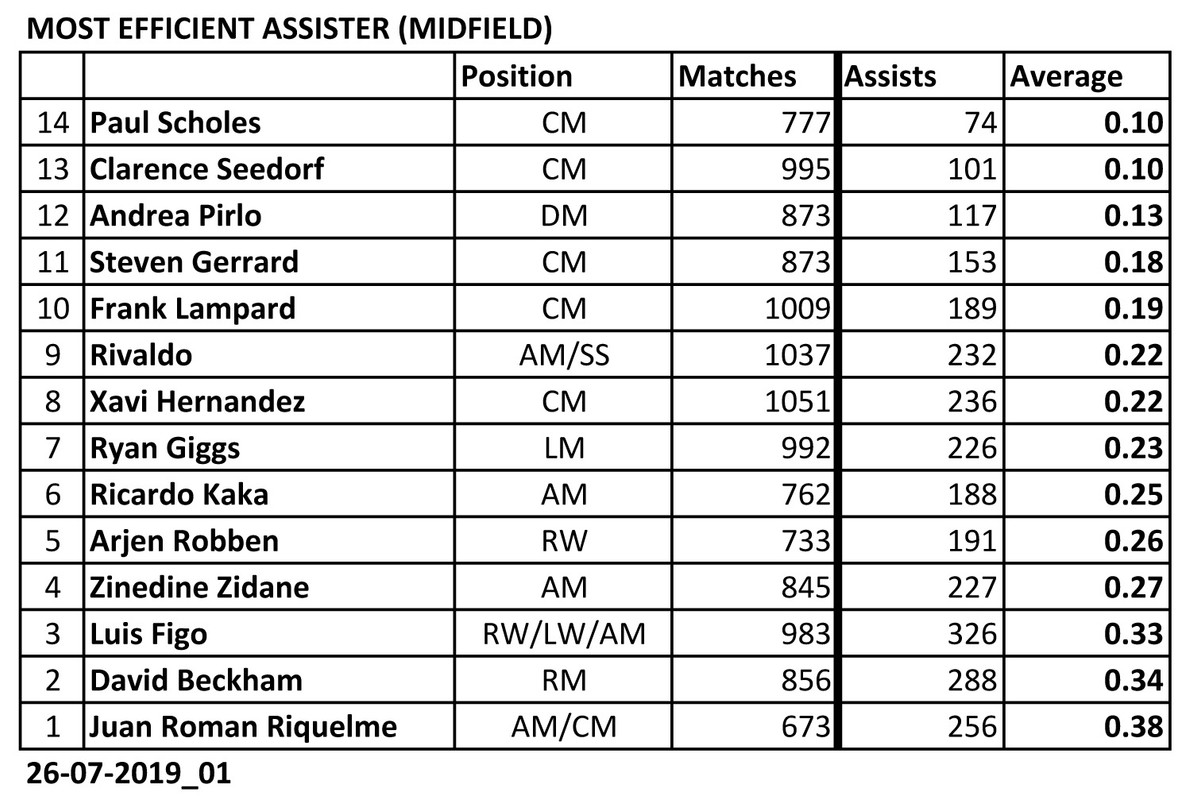 MOST EFFICIENT ASSISTER (MIDFIELD)

| | | Position | Matches | Assists | Average |
|---|---|---|---|---|---|
| 14 | Paul Scholes | CM | 777 | 74 | 0.10 |
| 13 | Clarence Seedorf | CM | 995 | 101 | 0.10 |
| 12 | Andrea Pirlo | DM | 873 | 117 | 0.13 |
| 11 | Steven Gerrard | CM | 873 | 153 | 0.18 |
| 10 | Frank Lampard | CM | 1009 | 189 | 0.19 |
| 9 | Rivaldo | AM/SS | 1037 | 232 | 0.22 |
| 8 | Xavi Hernandez | CM | 1051 | 236 | 0.22 |
| 7 | Ryan Giggs | LM | 992 | 226 | 0.23 |
| 6 | Ricardo Kaka | AM | 762 | 188 | 0.25 |
| 5 | Arjen Robben | RW | 733 | 191 | 0.26 |
| 4 | Zinedine Zidane | AM | 845 | 227 | 0.27 |
| 3 | Luis Figo | RW/LW/AM | 983 | 326 | 0.33 |
| 2 | David Beckham | RM | 856 | 288 | 0.34 |
| 1 | Juan Roman Riquelme | AM/CM | 673 | 256 | 0.38 |

26-07-2019_01